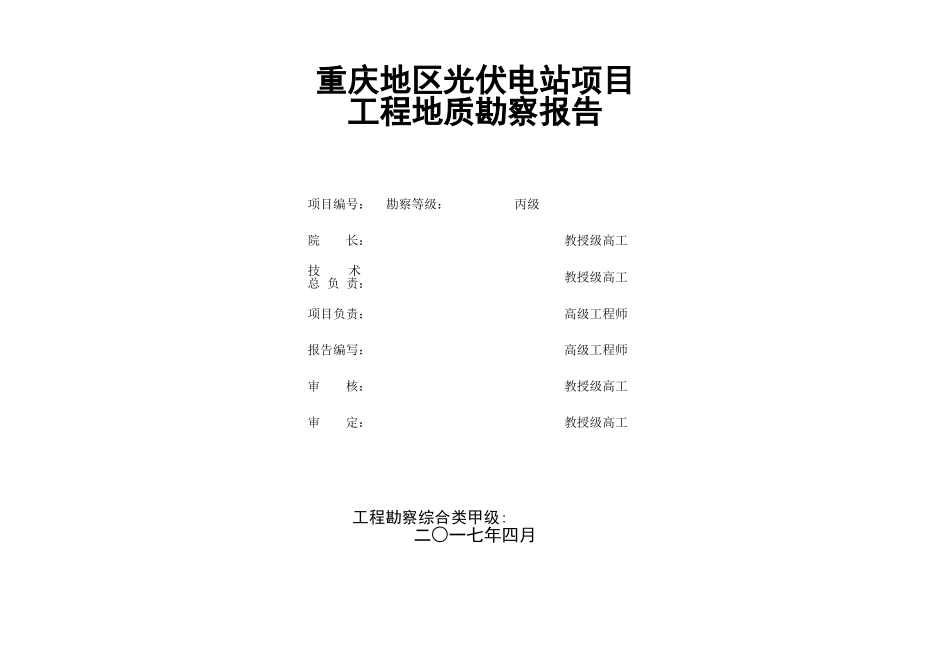 重庆地区光伏电站项目
工程地质勘察报告

项目编号： 勘察等级： 丙级

院 长： 教授级高工

技 术
总 负 责： 教授级高工

项目负责： 高级工程师

报告编写： 高级工程师

审 核： 教授级高工

审 定： 教授级高工

工程勘察综合类甲级：
二〇一七年四月